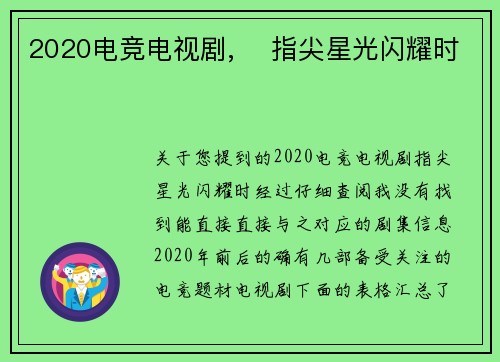 2020电竞电视剧， 指尖星光闪耀时

关于您提到的2020电竞电视剧指尖星光闪耀时经过仔细查阅我没有找到能直接直接与之对应的剧集信息2020年前后的确有几部备受关注的电竞题材电视剧下面的表格汇总了